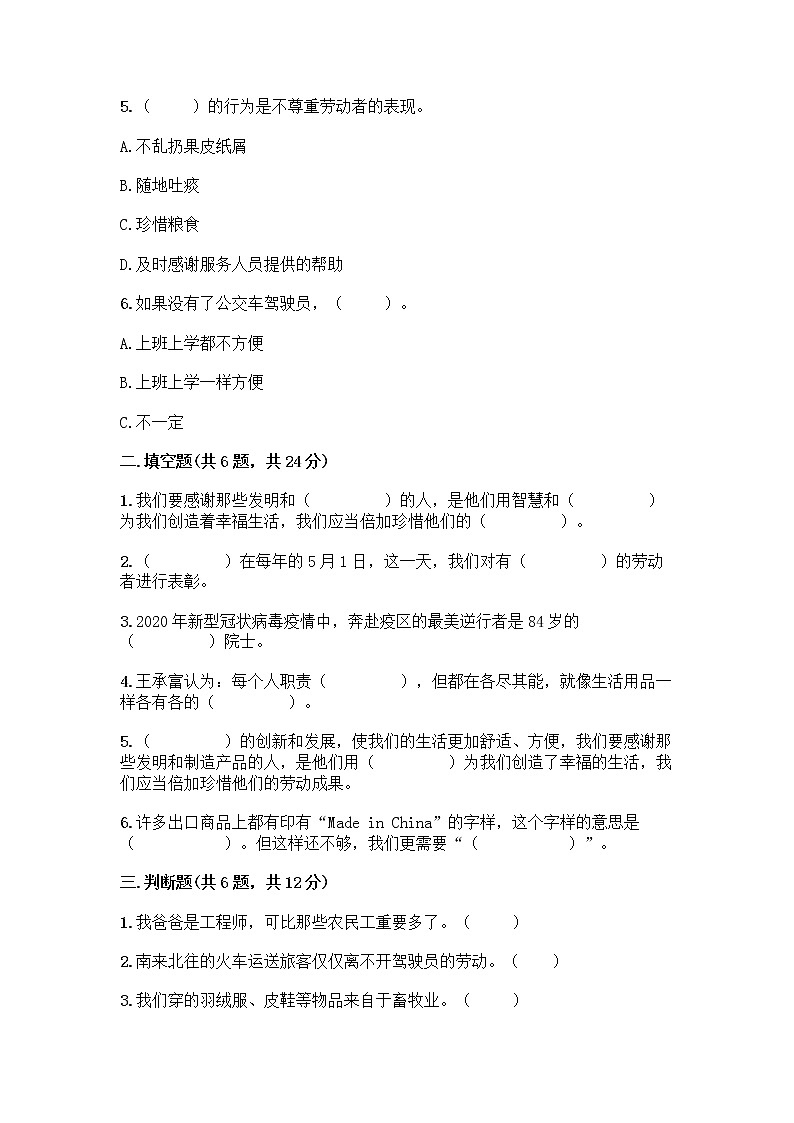 5.（　　）的行为是不尊重劳动者的表现。

A.不乱扔果皮纸屑

B.随地吐痰

C.珍惜粮食

D.及时感谢服务人员提供的帮助

6.如果没有了公交车驾驶员，（　　）。

A.上班上学都不方便

B.上班上学一样方便

C.不一定

二.填空题(共6题，共24分)

1.我们要感谢那些发明和（　　　　）的人，是他们用智慧和（　　　　）为我们创造着幸福生活，我们应当倍加珍惜他们的（　　　　）。

2.（　　　　）在每年的5月1日，这一天，我们对有（　　　　）的劳动者进行表彰。

3.2020年新型冠状病毒疫情中，奔赴疫区的最美逆行者是84岁的（　　　　）院士。

4.王承富认为：每个人职责（　　　　），但都在各尽其能，就像生活用品一样各有各的（　　　　）。

5.（　　　　）的创新和发展，使我们的生活更加舒适、方便，我们要感谢那些发明和制造产品的人，是他们用（　　　　）为我们创造了幸福的生活，我们应当倍加珍惜他们的劳动成果。

6.许多出口商品上都有印有“Made in China”的字样，这个字样的意思是（　　　　）。但这样还不够，我们更需要“（　　　　）”。

三.判断题(共6题，共12分)

1.我爸爸是工程师，可比那些农民工重要多了。（　　）

2.南来北往的火车运送旅客仅仅离不开驾驶员的劳动。（　　）

3.我们穿的羽绒服、皮鞋等物品来自于畜牧业。（　　）